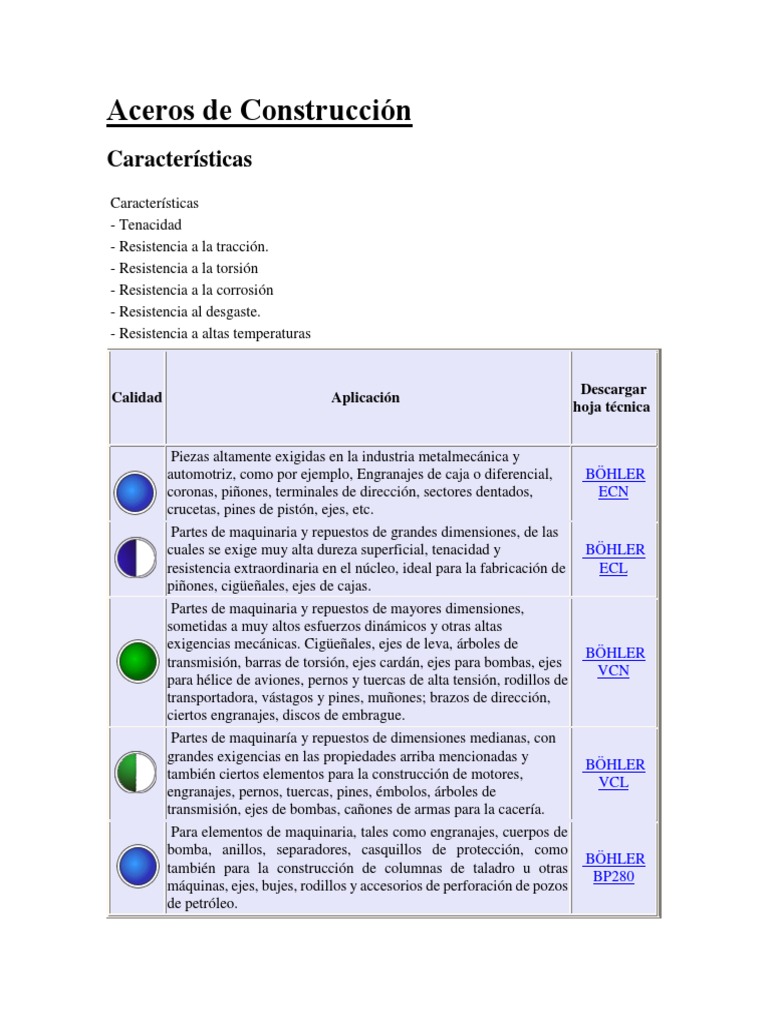 Aceros de Construcción

Características

Características
- Tenacidad
- Resistencia a la tracción.
- Resistencia a la torsión
- Resistencia a la corrosión
- Resistencia al desgaste.
- Resistencia a altas temperaturas

| Calidad | Aplicación | Descargar hoja técnica |
|---|---|---|
| | Piezas altamente exigidas en la industria metalmecánica y automotriz, como por ejemplo, Engranajes de caja o diferencial, coronas, piñones, terminales de dirección, sectores dentados, crucetas, pines de pistón, ejes, etc. | BÖHLER ECN |
| | Partes de maquinaria y repuestos de grandes dimensiones, de las cuales se exige muy alta dureza superficial, tenacidad y resistencia extraordinaria en el núcleo, ideal para la fabricación de piñones, cigüeñales, ejes de cajas. | BÖHLER ECL |
| | Partes de maquinaria y repuestos de mayores dimensiones, sometidas a muy altos esfuerzos dinámicos y otras altas exigencias mecánicas. Cigüeñales, ejes de leva, árboles de transmisión, barras de torsión, ejes cardán, ejes para bombas, ejes para hélice de aviones, pernos y tuercas de alta tensión, rodillos de transportadora, vástagos y pines, muñones; brazos de dirección, ciertos engranajes, discos de embrague. | BÖHLER VCN |
| | Partes de maquinaría y repuestos de dimensiones medianas, con grandes exigencias en las propiedades arriba mencionadas y también ciertos elementos para la construcción de motores, engranajes, pernos, tuercas, pines, émbolos, árboles de transmisión, ejes de bombas, cañones de armas para la cacería. | BÖHLER VCL |
| | Para elementos de maquinaria, tales como engranajes, cuerpos de bomba, anillos, separadores, casquillos de protección, como también para la construcción de columnas de taladro u otras máquinas, ejes, bujes, rodillos y accesorios de perforación de pozos de petróleo. | BÖHLER BP280 |